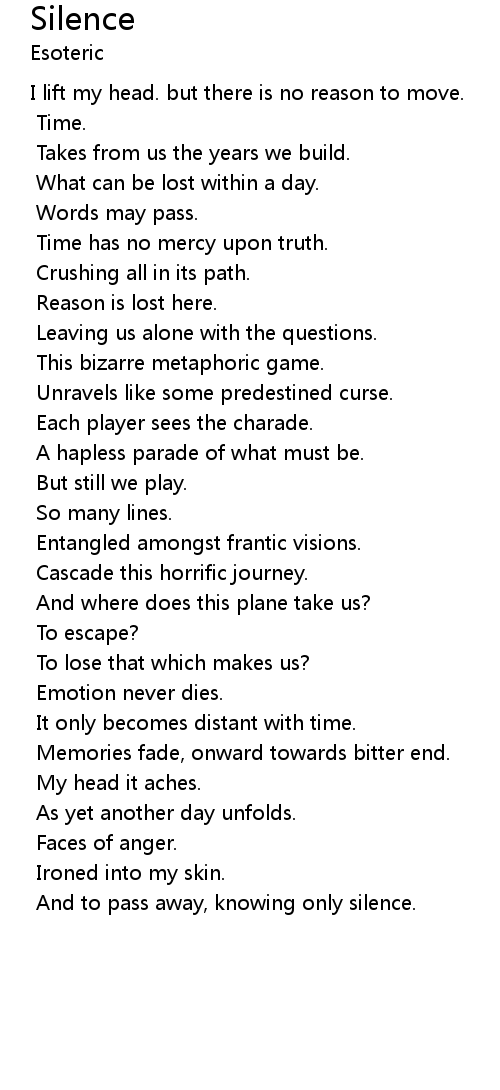 Silence
Esoteric

I lift my head. but there is no reason to move.
Time.
Takes from us the years we build.
What can be lost within a day.
Words may pass.
Time has no mercy upon truth.
Crushing all in its path.
Reason is lost here.
Leaving us alone with the questions.
This bizarre metaphoric game.
Unravels like some predestined curse.
Each player sees the charade.
A hapless parade of what must be.
But still we play.
So many lines.
Entangled amongst frantic visions.
Cascade this horrific journey.
And where does this plane take us?
To escape?
To lose that which makes us?
Emotion never dies.
It only becomes distant with time.
Memories fade, onward towards bitter end.
My head it aches.
As yet another day unfolds.
Faces of anger.
Ironed into my skin.
And to pass away, knowing only silence.